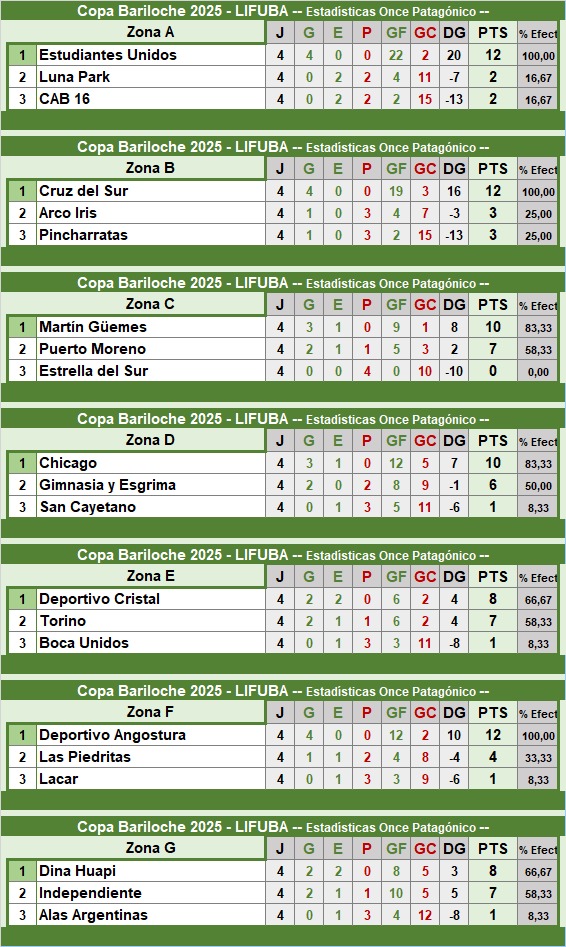 Copa Bariloche 2025 - LIFUBA -- Estadísticas Once Patagónico --

| | Zona A | J | G | E | P | GF | GC | DG | PTS | % Efect |
|---|---|---|---|---|---|---|---|---|---|---|
| 1 | Estudiantes Unidos | 4 | 4 | 0 | 0 | 22 | 2 | 20 | 12 | 100,00 |
| 2 | Luna Park | 4 | 0 | 2 | 2 | 4 | 11 | -7 | 2 | 16,67 |
| 3 | CAB 16 | 4 | 0 | 2 | 2 | 2 | 15 | -13 | 2 | 16,67 |

Copa Bariloche 2025 - LIFUBA -- Estadísticas Once Patagónico --

| | Zona B | J | G | E | P | GF | GC | DG | PTS | % Efect |
|---|---|---|---|---|---|---|---|---|---|---|
| 1 | Cruz del Sur | 4 | 4 | 0 | 0 | 19 | 3 | 16 | 12 | 100,00 |
| 2 | Arco Iris | 4 | 1 | 0 | 3 | 4 | 7 | -3 | 3 | 25,00 |
| 3 | Pincharratas | 4 | 1 | 0 | 3 | 2 | 15 | -13 | 3 | 25,00 |

Copa Bariloche 2025 - LIFUBA -- Estadísticas Once Patagónico --

| | Zona C | J | G | E | P | GF | GC | DG | PTS | % Efect |
|---|---|---|---|---|---|---|---|---|---|---|
| 1 | Martín Güemes | 4 | 3 | 1 | 0 | 9 | 1 | 8 | 10 | 83,33 |
| 2 | Puerto Moreno | 4 | 2 | 1 | 1 | 5 | 3 | 2 | 7 | 58,33 |
| 3 | Estrella del Sur | 4 | 0 | 0 | 4 | 0 | 10 | -10 | 0 | 0,00 |

Copa Bariloche 2025 - LIFUBA -- Estadísticas Once Patagónico --

| | Zona D | J | G | E | P | GF | GC | DG | PTS | % Efect |
|---|---|---|---|---|---|---|---|---|---|---|
| 1 | Chicago | 4 | 3 | 1 | 0 | 12 | 5 | 7 | 10 | 83,33 |
| 2 | Gimnasia y Esgrima | 4 | 2 | 0 | 2 | 8 | 9 | -1 | 6 | 50,00 |
| 3 | San Cayetano | 4 | 0 | 1 | 3 | 5 | 11 | -6 | 1 | 8,33 |

Copa Bariloche 2025 - LIFUBA -- Estadísticas Once Patagónico --

| | Zona E | J | G | E | P | GF | GC | DG | PTS | % Efect |
|---|---|---|---|---|---|---|---|---|---|---|
| 1 | Deportivo Cristal | 4 | 2 | 2 | 0 | 6 | 2 | 4 | 8 | 66,67 |
| 2 | Torino | 4 | 2 | 1 | 1 | 6 | 2 | 4 | 7 | 58,33 |
| 3 | Boca Unidos | 4 | 0 | 1 | 3 | 3 | 11 | -8 | 1 | 8,33 |

Copa Bariloche 2025 - LIFUBA -- Estadísticas Once Patagónico --

| | Zona F | J | G | E | P | GF | GC | DG | PTS | % Efect |
|---|---|---|---|---|---|---|---|---|---|---|
| 1 | Deportivo Angostura | 4 | 4 | 0 | 0 | 12 | 2 | 10 | 12 | 100,00 |
| 2 | Las Piedritas | 4 | 1 | 1 | 2 | 4 | 8 | -4 | 4 | 33,33 |
| 3 | Lacar | 4 | 0 | 1 | 3 | 3 | 9 | -6 | 1 | 8,33 |

Copa Bariloche 2025 - LIFUBA -- Estadísticas Once Patagónico --

| | Zona G | J | G | E | P | GF | GC | DG | PTS | % Efect |
|---|---|---|---|---|---|---|---|---|---|---|
| 1 | Dina Huapi | 4 | 2 | 2 | 0 | 8 | 5 | 3 | 8 | 66,67 |
| 2 | Independiente | 4 | 2 | 1 | 1 | 10 | 5 | 5 | 7 | 58,33 |
| 3 | Alas Argentinas | 4 | 0 | 1 | 3 | 4 | 12 | -8 | 1 | 8,33 |